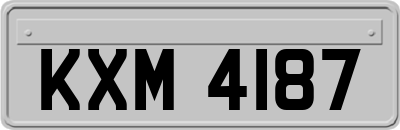 KXM 4187